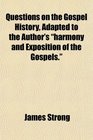 Questions on the Gospel History. Adapted to the Author's "harmony and Exposition of the Gospels."

James Strong